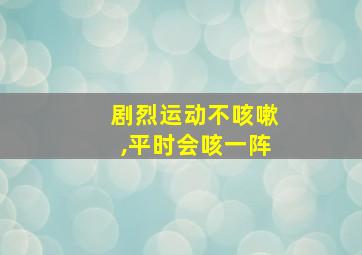 剧烈运动不咳嗽,平时会咳一阵